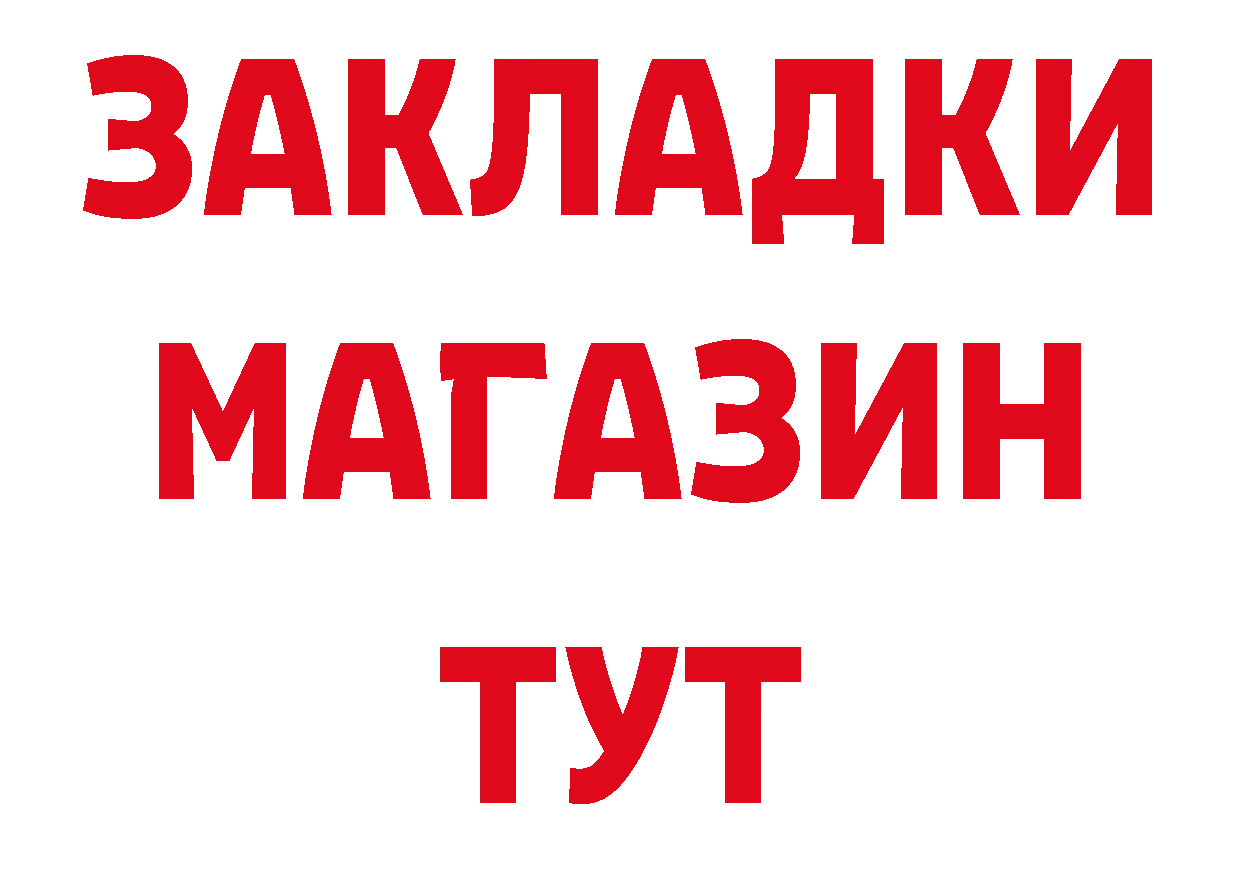 ЗАКЛАДКИ
МАГАЗИН
ТУТ